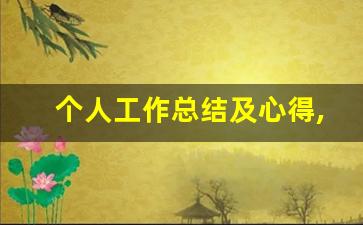 个人工作总结及心得,